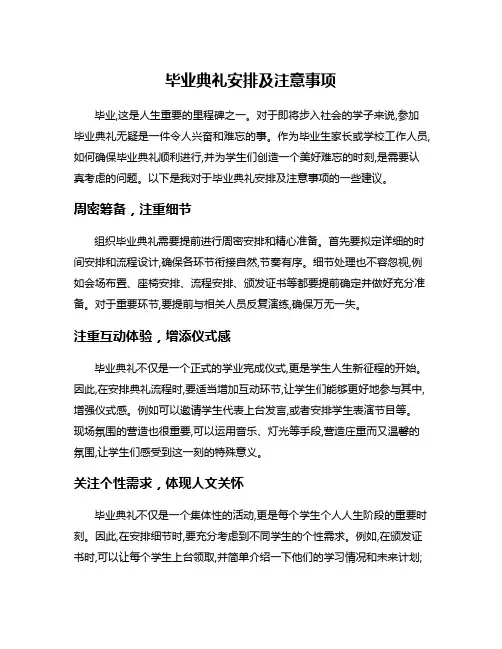 毕业典礼安排及注意事项

毕业,这是人生重要的里程碑之一。对于即将步入社会的学子来说,参加毕业典礼无疑是一件令人兴奋和难忘的事。作为毕业生家长或学校工作人员,如何确保毕业典礼顺利进行,并为学生们创造一个美好难忘的时刻,是需要认真考虑的问题。以下是我对于毕业典礼安排及注意事项的一些建议。

周密筹备，注重细节

组织毕业典礼需要提前进行周密安排和精心准备。首先要拟定详细的时间安排和流程设计,确保各环节衔接自然,节奏有序。细节处理也不容忽视,例如会场布置、座椅安排、流程安排、颁发证书等都要提前确定并做好充分准备。对于重要环节,要提前与相关人员反复演练,确保万无一失。

注重互动体验，增添仪式感

毕业典礼不仅是一个正式的学业完成仪式,更是学生人生新征程的开始。因此,在安排典礼流程时,要适当增加互动环节,让学生们能够更好地参与其中,增强仪式感。例如可以邀请学生代表上台发言,或者安排学生表演节目等。现场氛围的营造也很重要,可以运用音乐、灯光等手段,营造庄重而又温馨的氛围,让学生们感受到这一刻的特殊意义。

关注个性需求，体现人文关怀

毕业典礼不仅是一个集体性的活动,更是每个学生个人人生阶段的重要时刻。因此,在安排细节时,要充分考虑到不同学生的个性需求。例如,在颁发证书时,可以让每个学生上台领取,并简单介绍一下他们的学习情况和未来计划;